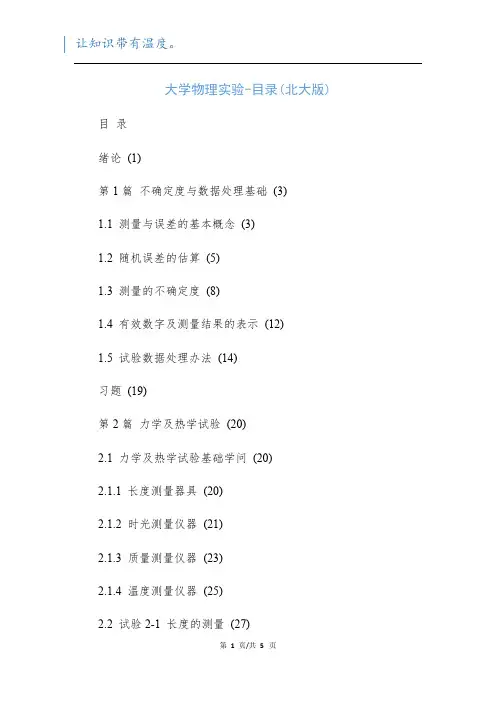 让知识带有温度。

大学物理实验-目录(北大版)

目 录

绪论 (1)

第 1 篇 不确定度与数据处理基础 (3)

1.1 测量与误差的基本概念 (3)

1.2 随机误差的估算 (5)

1.3 测量的不确定度 (8)

1.4 有效数字及测量结果的表示 (12)

1.5 试验数据处理办法 (14)

习题 (19)

第 2 篇 力学及热学试验 (20)

2.1 力学及热学试验基础学问 (20)

2.1.1 长度测量器具 (20)

2.1.2 时光测量仪器 (21)

2.1.3 质量测量仪器 (23)

2.1.4 温度测量仪器 (25)

2.2 试验 2-1 长度的测量 (27)

第 1 页/共 5 页